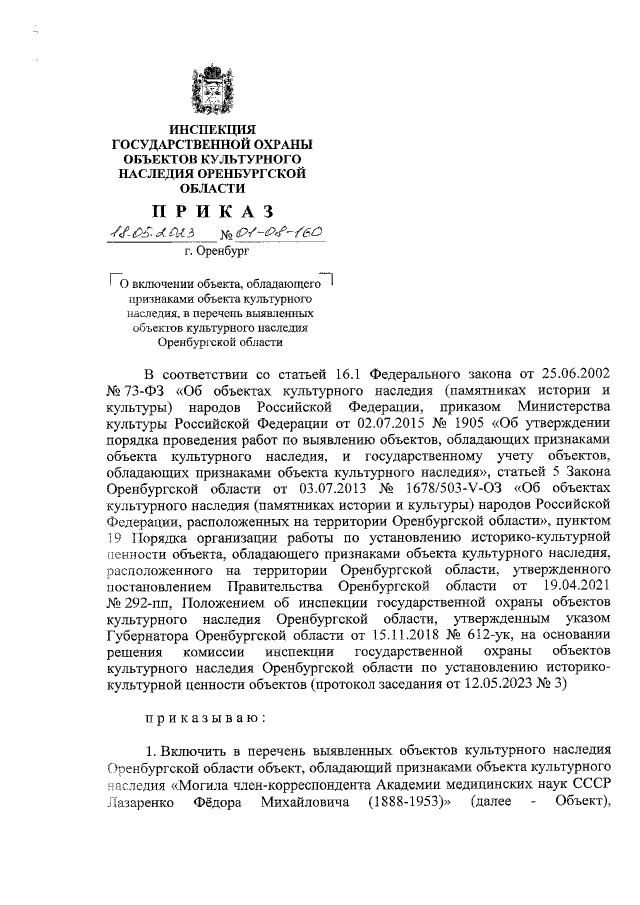 ИНСПЕКЦИЯ
ГОСУДАРСТВЕННОЙ ОХРАНЫ
ОБЪЕКТОВ КУЛЬТУРНОГО
НАСЛЕДИЯ ОРЕНБУРГСКОЙ
ОБЛАСТИ

ПРИКАЗ

18.05.2023 № 01-08-160

г. Оренбург

О включении объекта, обладающего признаками объекта культурного наследия, в перечень выявленных объектов культурного наследия Оренбургской области

В соответствии со статьей 16.1 Федерального закона от 25.06.2002 № 73-ФЗ «Об объектах культурного наследия (памятниках истории и культуры) народов Российской Федерации, приказом Министерства культуры Российской Федерации от 02.07.2015 № 1905 «Об утверждении порядка проведения работ по выявлению объектов, обладающих признаками объекта культурного наследия, и государственному учету объектов, обладающих признаками объекта культурного наследия», статьей 5 Закона Оренбургской области от 03.07.2013 № 1678/503-V-ОЗ «Об объектах культурного наследия (памятниках истории и культуры) народов Российской Федерации, расположенных на территории Оренбургской области», пунктом 19 Порядка организации работы по установлению историко-культурной ценности объекта, обладающего признаками объекта культурного наследия, расположенного на территории Оренбургской области, утвержденного постановлением Правительства Оренбургской области от 19.04.2021 № 292-пп, Положением об инспекции государственной охраны объектов культурного наследия Оренбургской области, утвержденным указом Губернатора Оренбургской области от 15.11.2018 № 612-ук, на основании решения комиссии инспекции государственной охраны объектов культурного наследия Оренбургской области по установлению историко-культурной ценности объектов (протокол заседания от 12.05.2023 № 3)

приказываю:

1. Включить в перечень выявленных объектов культурного наследия Оренбургской области объект, обладающий признаками объекта культурного наследия «Могила член-корреспондента Академии медицинских наук СССР Лазаренко Фёдора Михайловича (1888-1953)» (далее - Объект),